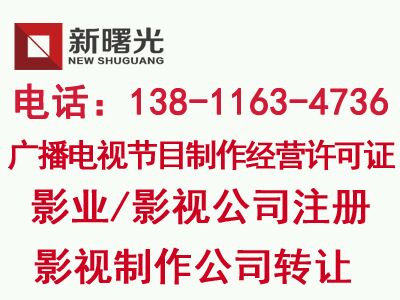 新曙光
NEW SHUGUANG

电话：138-1163-4736

广播电视节目制作经营许可证

影业/影视公司注册

影视制作公司转让